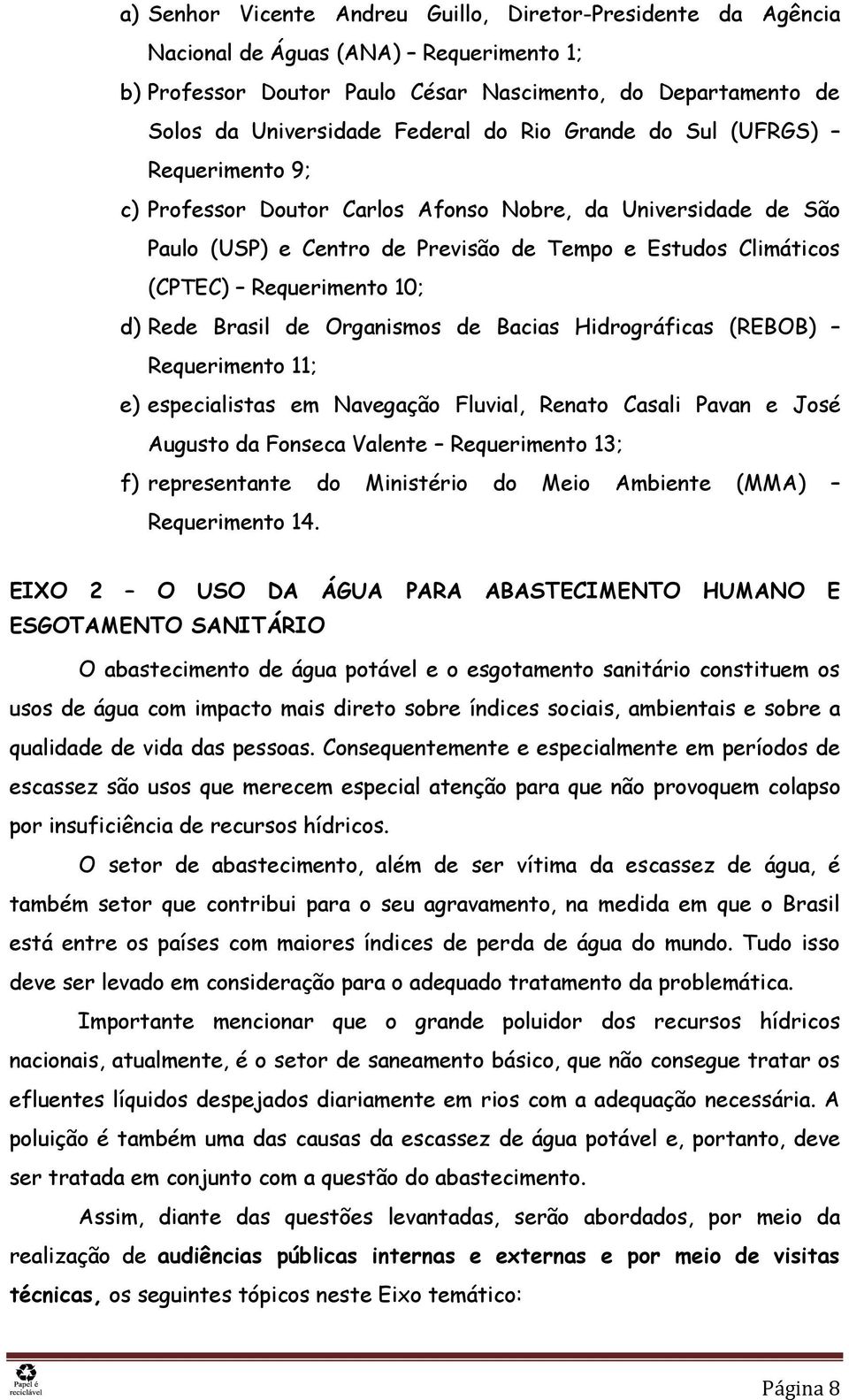 a) Senhor Vicente Andreu Guillo, Diretor-Presidente da Agência Nacional de Águas (ANA) – Requerimento 1;

b) Professor Doutor Paulo César Nascimento, do Departamento de Solos da Universidade Federal do Rio Grande do Sul (UFRGS) – Requerimento 9;

c) Professor Doutor Carlos Afonso Nobre, da Universidade de São Paulo (USP) e Centro de Previsão de Tempo e Estudos Climáticos (CPTEC) – Requerimento 10;

d) Rede Brasil de Organismos de Bacias Hidrográficas (REBOB) – Requerimento 11;

e) especialistas em Navegação Fluvial, Renato Casali Pavan e José Augusto da Fonseca Valente – Requerimento 13;

f) representante do Ministério do Meio Ambiente (MMA) – Requerimento 14.

EIXO 2 – O USO DA ÁGUA PARA ABASTECIMENTO HUMANO E ESGOTAMENTO SANITÁRIO

O abastecimento de água potável e o esgotamento sanitário constituem os usos de água com impacto mais direto sobre índices sociais, ambientais e sobre a qualidade de vida das pessoas. Consequentemente e especialmente em períodos de escassez são usos que merecem especial atenção para que não provoquem colapso por insuficiência de recursos hídricos.

O setor de abastecimento, além de ser vítima da escassez de água, é também setor que contribui para o seu agravamento, na medida em que o Brasil está entre os países com maiores índices de perda de água do mundo. Tudo isso deve ser levado em consideração para o adequado tratamento da problemática.

Importante mencionar que o grande poluidor dos recursos hídricos nacionais, atualmente, é o setor de saneamento básico, que não consegue tratar os efluentes líquidos despejados diariamente em rios com a adequação necessária. A poluição é também uma das causas da escassez de água potável e, portanto, deve ser tratada em conjunto com a questão do abastecimento.

Assim, diante das questões levantadas, serão abordados, por meio da realização de audiências públicas internas e externas e por meio de visitas técnicas, os seguintes tópicos neste Eixo temático:

Papel é reciclável

Página 8